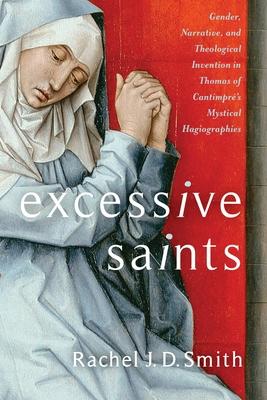 Gender, Narrative, and Theological Invention in Thomas of Cantimpré's Mystical Hagiographies

excessive saints

Rachel J. D. Smith